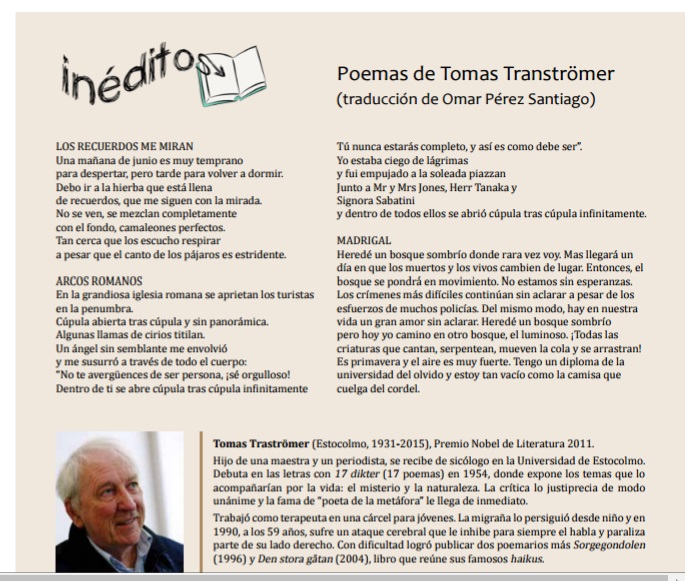 inéditos

Poemas de Tomas Tranströmer
(traducción de Omar Pérez Santiago)

LOS RECUERDOS ME MIRAN
Una mañana de junio es muy temprano
para despertar, pero tarde para volver a dormir.
Debo ir a la hierba que está llena
de recuerdos, que me siguen con la mirada.
No se ven, se mezclan completamente
con el fondo, camaleones perfectos.
Tan cerca que los escucho respirar
a pesar que el canto de los pájaros es estridente.

ARCOS ROMANOS
En la grandiosa iglesia romana se aprietan los turistas
en la penumbra.
Cúpula abierta tras cúpula y sin panorámica.
Algunas llamas de cirios titilan.
Un ángel sin semblante me envolvió
y me susurró a través de todo el cuerpo:
"No te avergüences de ser persona, ¡sé orgulloso!
Dentro de ti se abre cúpula tras cúpula infinitamente
Tú nunca estarás completo, y así es como debe ser".
Yo estaba ciego de lágrimas
y fui empujado a la soleada piazzan
Junto a Mr y Mrs Jones, Herr Tanaka y
Signora Sabatini
y dentro de todos ellos se abrió cúpula tras cúpula infinitamente.

MADRIGAL
Heredé un bosque sombrío donde rara vez voy. Mas llegará un día en que los muertos y los vivos cambien de lugar. Entonces, el bosque se pondrá en movimiento. No estamos sin esperanzas. Los crímenes más difíciles continúan sin aclarar a pesar de los esfuerzos de muchos policías. Del mismo modo, hay en nuestra vida un gran amor sin aclarar. Heredé un bosque sombrío pero hoy yo camino en otro bosque, el luminoso. ¡Todas las criaturas que cantan, serpentean, mueven la cola y se arrastran! Es primavera y el aire es muy fuerte. Tengo un diploma de la universidad del olvido y estoy tan vacío como la camisa que cuelga del cordel.

Tomas Traströmer (Estocolmo, 1931-2015), Premio Nobel de Literatura 2011.
Hijo de una maestra y un periodista, se recibe de sicólogo en la Universidad de Estocolmo. Debuta en las letras con 17 dikter (17 poemas) en 1954, donde expone los temas que lo acompañarían por la vida: el misterio y la naturaleza. La crítica lo justiprecia de modo unánime y la fama de "poeta de la metáfora" le llega de inmediato.
Trabajó como terapeuta en una cárcel para jóvenes. La migraña lo persiguió desde niño y en 1990, a los 59 años, sufre un ataque cerebral que le inhibe para siempre el habla y paraliza parte de su lado derecho. Con dificultad logró publicar dos poemarios más Sorgegondolen (1996) y Den stora gåtan (2004), libro que reúne sus famosos haikus.